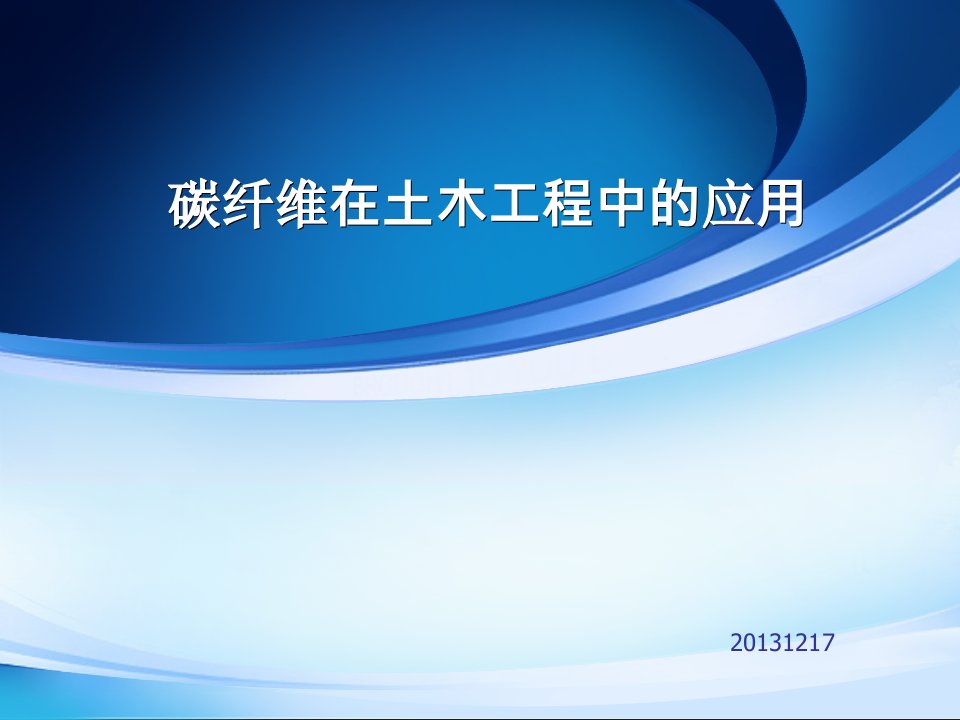 碳纤维在土木工程中的应用

20131217